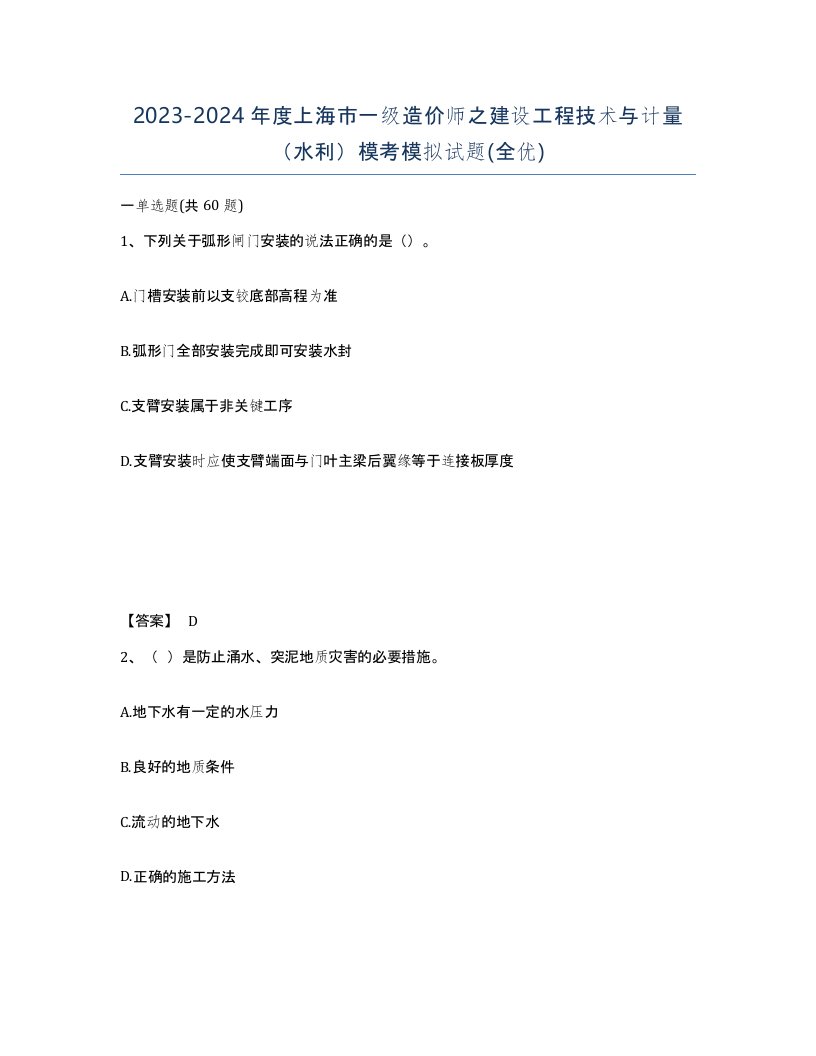 2023-2024 年度上海市一级造价师之建设工程技术与计量（水利）模考模拟试题(全优)

一单选题(共 60 题)

1、下列关于弧形闸门安装的说法正确的是（）。

A.门槽安装前以支铰底部高程为准

B.弧形门全部安装完成即可安装水封

C.支臂安装属于非关键工序

D.支臂安装时应使支臂端面与门叶主梁后翼缘等于连接板厚度

【答案】 D

2、（ ）是防止涌水、突泥地质灾害的必要措施。

A.地下水有一定的水压力

B.良好的地质条件

C.流动的地下水

D.正确的施工方法